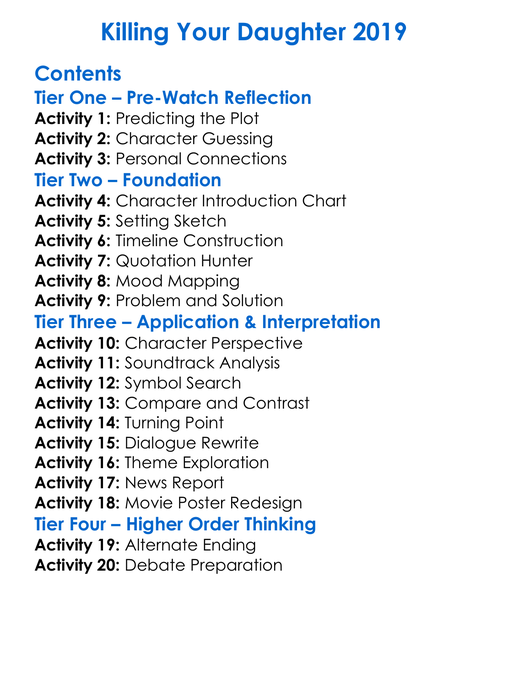 Killing Your Daughter 2019

Contents

Tier One – Pre-Watch Reflection

Activity 1: Predicting the Plot
Activity 2: Character Guessing
Activity 3: Personal Connections

Tier Two – Foundation

Activity 4: Character Introduction Chart
Activity 5: Setting Sketch
Activity 6: Timeline Construction
Activity 7: Quotation Hunter
Activity 8: Mood Mapping
Activity 9: Problem and Solution

Tier Three – Application & Interpretation

Activity 10: Character Perspective
Activity 11: Soundtrack Analysis
Activity 12: Symbol Search
Activity 13: Compare and Contrast
Activity 14: Turning Point
Activity 15: Dialogue Rewrite
Activity 16: Theme Exploration
Activity 17: News Report
Activity 18: Movie Poster Redesign

Tier Four – Higher Order Thinking

Activity 19: Alternate Ending
Activity 20: Debate Preparation